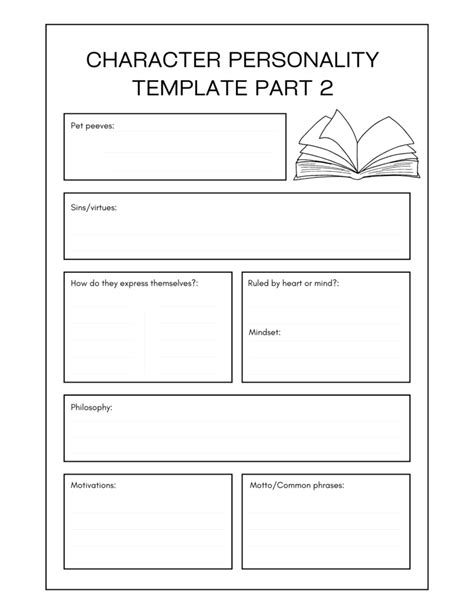 CHARACTER PERSONALITY TEMPLATE PART 2

Pet peeves:

Sins/virtues:

How do they express themselves?:

Ruled by heart or mind?:

Mindset:

Philosophy:

Motivations:

Motto/Common phrases: